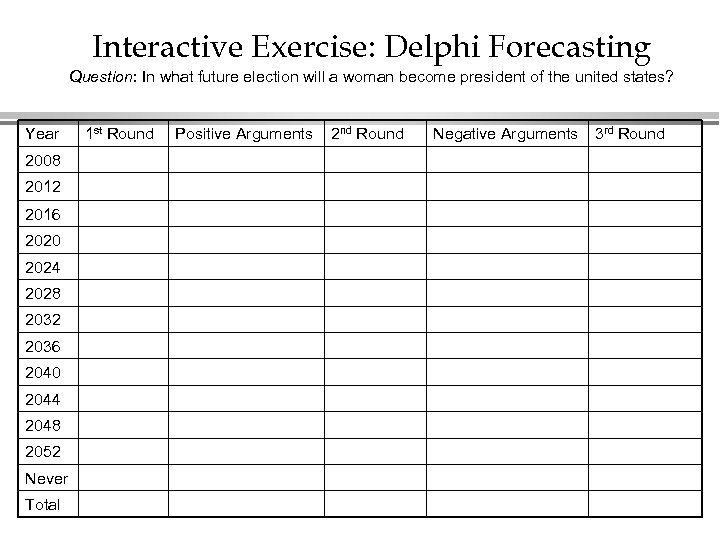 Interactive Exercise: Delphi Forecasting

Question: In what future election will a woman become president of the united states?

| Year | 1st Round | Positive Arguments | 2nd Round | Negative Arguments | 3rd Round |
|---|---|---|---|---|---|
| 2008 | | | | | |
| 2012 | | | | | |
| 2016 | | | | | |
| 2020 | | | | | |
| 2024 | | | | | |
| 2028 | | | | | |
| 2032 | | | | | |
| 2036 | | | | | |
| 2040 | | | | | |
| 2044 | | | | | |
| 2048 | | | | | |
| 2052 | | | | | |
| Never | | | | | |
| Total | | | | | |